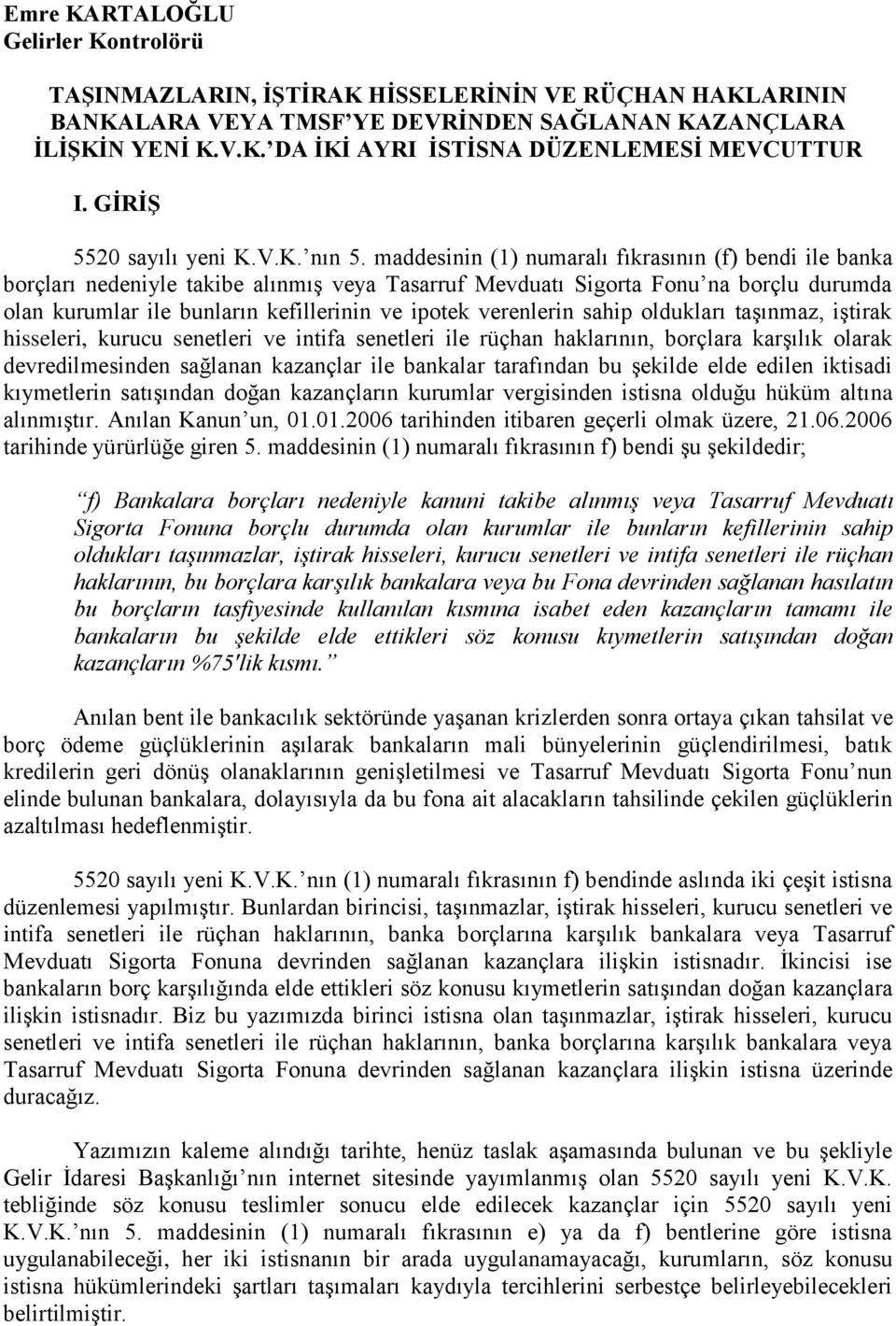 Emre KARTALOĞLU
Gelirler Kontrolörü

TAŞINMAZLARIN, İŞTİRAK HİSSELERİNİN VE RÜÇHAN HAKLARININ BANKALARA VEYA TMSF'YE DEVRİNDEN SAĞLANAN KAZANÇLARA İLİŞKİN YENİ K.V.K.'DA İKİ AYRI İSTİSNA DÜZENLEMESİ MEVCUTTUR

I. GİRİŞ

5520 sayılı yeni K.V.K.'nın 5. maddesinin (1) numaralı fıkrasının (f) bendi ile banka borçları nedeniyle takibe alınmış veya Tasarruf Mevduatı Sigorta Fonu'na borçlu durumda olan kurumlar ile bunların kefillerinin ve ipotek verenlerin sahip oldukları taşınmaz, iştirak hisseleri, kurucu senetleri ve intifa senetleri ile rüçhan haklarının, borçlara karşılık olarak devredilmesinden sağlanan kazançlar ile bankalar tarafından bu şekilde elde edilen iktisadi kıymetlerin satışından doğan kazançların kurumlar vergisinden istisna olduğu hüküm altına alınmıştır. Anılan Kanun'un, 01.01.2006 tarihinden itibaren geçerli olmak üzere, 21.06.2006 tarihinde yürürlüğe giren 5. maddesinin (1) numaralı fıkrasının f) bendi şu şekildedir;

"f) Bankalara borçları nedeniyle kanuni takibe alınmış veya Tasarruf Mevduatı Sigorta Fonuna borçlu durumda olan kurumlar ile bunların kefillerinin sahip oldukları taşınmazlar, iştirak hisseleri, kurucu senetleri ve intifa senetleri ile rüçhan haklarının, bu borçlara karşılık bankalara veya bu Fona devrinden sağlanan hasılatın bu borçların tasfiyesinde kullanılan kısmına isabet eden kazançların tamamı ile bankaların bu şekilde elde ettikleri söz konusu kıymetlerin satışından doğan kazançların %75'lik kısmı."

Anılan bent ile bankacılık sektöründe yaşanan krizlerden sonra ortaya çıkan tahsilat ve borç ödeme güçlüklerinin aşılarak bankaların mali bünyelerinin güçlendirilmesi, batık kredilerin geri dönüş olanaklarının genişletilmesi ve Tasarruf Mevduatı Sigorta Fonu'nun elinde bulunan bankalara, dolayısıyla da bu fona ait alacakların tahsilinde çekilen güçlüklerin azaltılması hedeflenmiştir.

5520 sayılı yeni K.V.K.'nın (1) numaralı fıkrasının f) bendinde aslında iki çeşit istisna düzenlemesi yapılmıştır. Bunlardan birincisi, taşınmazlar, iştirak hisseleri, kurucu senetleri ve intifa senetleri ile rüçhan haklarının, banka borçlarına karşılık bankalara veya Tasarruf Mevduatı Sigorta Fonuna devrinden sağlanan kazançlara ilişkin istisnadır. İkincisi ise bankaların borç karşılığında elde ettikleri söz konusu kıymetlerin satışından doğan kazançlara ilişkin istisnadır. Biz bu yazımızda birinci istisna olan taşınmazlar, iştirak hisseleri, kurucu senetleri ve intifa senetleri ile rüçhan haklarının, banka borçlarına karşılık bankalara veya Tasarruf Mevduatı Sigorta Fonuna devrinden sağlanan kazançlara ilişkin istisna üzerinde duracağız.

Yazımızın kaleme alındığı tarihte, henüz taslak aşamasında bulunan ve bu şekliyle Gelir İdaresi Başkanlığı'nın internet sitesinde yayımlanmış olan 5520 sayılı yeni K.V.K. tebliğinde söz konusu teslimler sonucu elde edilecek kazançlar için 5520 sayılı yeni K.V.K.'nın 5. maddesinin (1) numaralı fıkrasının e) ya da f) bentlerine göre istisna uygulanabileceği, her iki istisnanın bir arada uygulanamayacağı, kurumların, söz konusu istisna hükümlerindeki şartları taşımaları kaydıyla tercihlerini serbestçe belirleyebilecekleri belirtilmiştir.